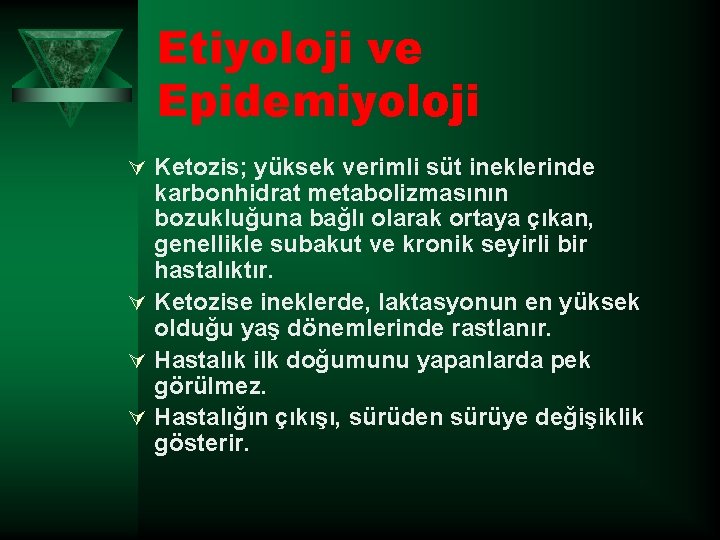 Etiyoloji ve Epidemiyoloji

Ketozis; yüksek verimli süt ineklerinde karbonhidrat metabolizmasının bozukluğuna bağlı olarak ortaya çıkan, genellikle subakut ve kronik seyirli bir hastalıktır.

Ketozise ineklerde, laktasyonun en yüksek olduğu yaş dönemlerinde rastlanır.

Hastalık ilk doğumunu yapanlarda pek görülmez.

Hastalığın çıkışı, sürüden sürüye değişiklik gösterir.